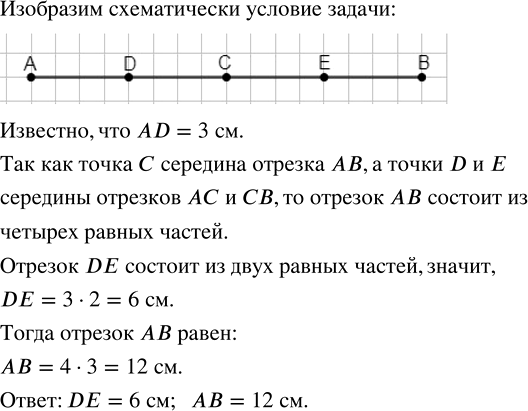 Изобразим схематически условие задачи:

A D C E B

Известно, что $AD = 3$ см.

Так как точка $C$ середина отрезка $AB$, а точки $D$ и $E$ середины отрезков $AC$ и $CB$, то отрезок $AB$ состоит из четырех равных частей.

Отрезок $DE$ состоит из двух равных частей, значит, $DE = 3 \cdot 2 = 6$ см.

Тогда отрезок $AB$ равен:

$AB = 4 \cdot 3 = 12$ см.

Ответ: $DE = 6$ см; $AB = 12$ см.